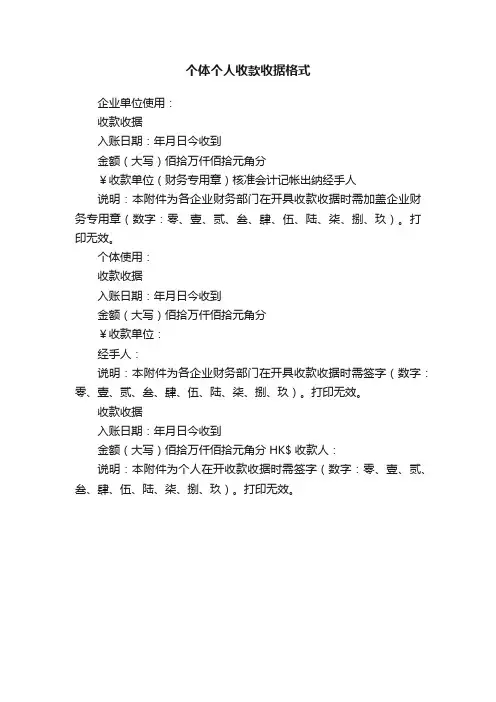 个体个人收款收据格式

企业单位使用：

收款收据

入账日期：年月日今收到

金额（大写）佰拾万仟佰拾元角分

￥收款单位（财务专用章）核准会计记帐出纳经手人

说明：本附件为各企业财务部门在开具收款收据时需加盖企业财务专用章（数字：零、壹、贰、叁、肆、伍、陆、柒、捌、玖）。打印无效。

个体使用：

收款收据

入账日期：年月日今收到

金额（大写）佰拾万仟佰拾元角分

￥收款单位：

经手人：

说明：本附件为各企业财务部门在开具收款收据时需签字（数字：零、壹、贰、叁、肆、伍、陆、柒、捌、玖）。打印无效。

收款收据

入账日期：年月日今收到

金额（大写）佰拾万仟佰拾元角分 HK$ 收款人：

说明：本附件为个人在开收款收据时需签字（数字：零、壹、贰、叁、肆、伍、陆、柒、捌、玖）。打印无效。